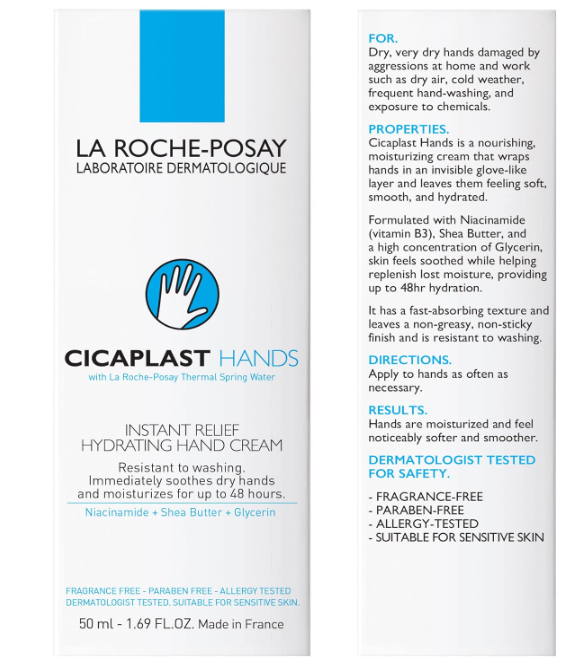 LA ROCHE-POSAY
LABORATOIRE DERMATOLOGIQUE

CICAPLAST HANDS
with La Roche-Posay Thermal Spring Water

INSTANT RELIEF
HYDRATING HAND CREAM

Resistant to washing. Immediately soothes dry hands and moisturizes for up to 48 hours.

Niacinamide + Shea Butter + Glycerin

FRAGRANCE FREE - PARABEN FREE - ALLERGY TESTED
DERMATOLOGIST TESTED. SUITABLE FOR SENSITIVE SKIN.

50 ml - 1.69 FL.OZ. Made in France

FOR.
Dry, very dry hands damaged by aggressions at home and work such as dry air, cold weather, frequent hand-washing, and exposure to chemicals.

PROPERTIES.
Cicaplast Hands is a nourishing, moisturizing cream that wraps hands in an invisible glove-like layer and leaves them feeling soft, smooth, and hydrated.

Formulated with Niacinamide (vitamin B3), Shea Butter, and a high concentration of Glycerin, skin feels soothed while helping replenish lost moisture, providing up to 48hr hydration.

It has a fast-absorbing texture and leaves a non-greasy, non-sticky finish and is resistant to washing.

DIRECTIONS.
Apply to hands as often as necessary.

RESULTS.
Hands are moisturized and feel noticeably softer and smoother.

DERMATOLOGIST TESTED FOR SAFETY.

- FRAGRANCE-FREE
- PARABEN-FREE
- ALLERGY-TESTED
- SUITABLE FOR SENSITIVE SKIN